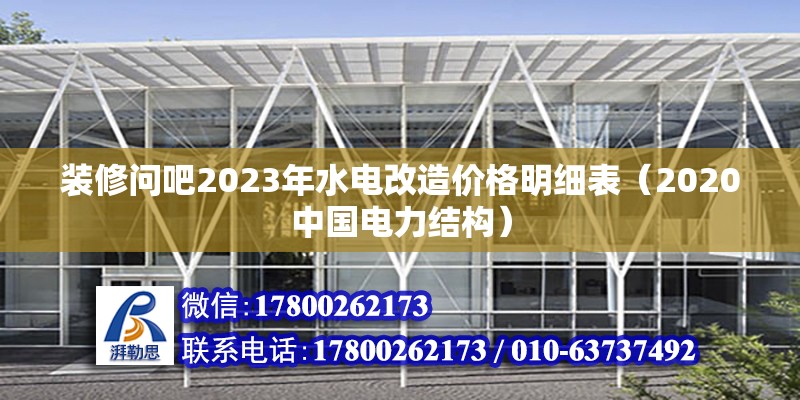 装修问吧2023年水电改造价格明细表（2020中国电力结构）

湃勒思

微信：17800262173

联系电话：17800262173 / 010-63737492